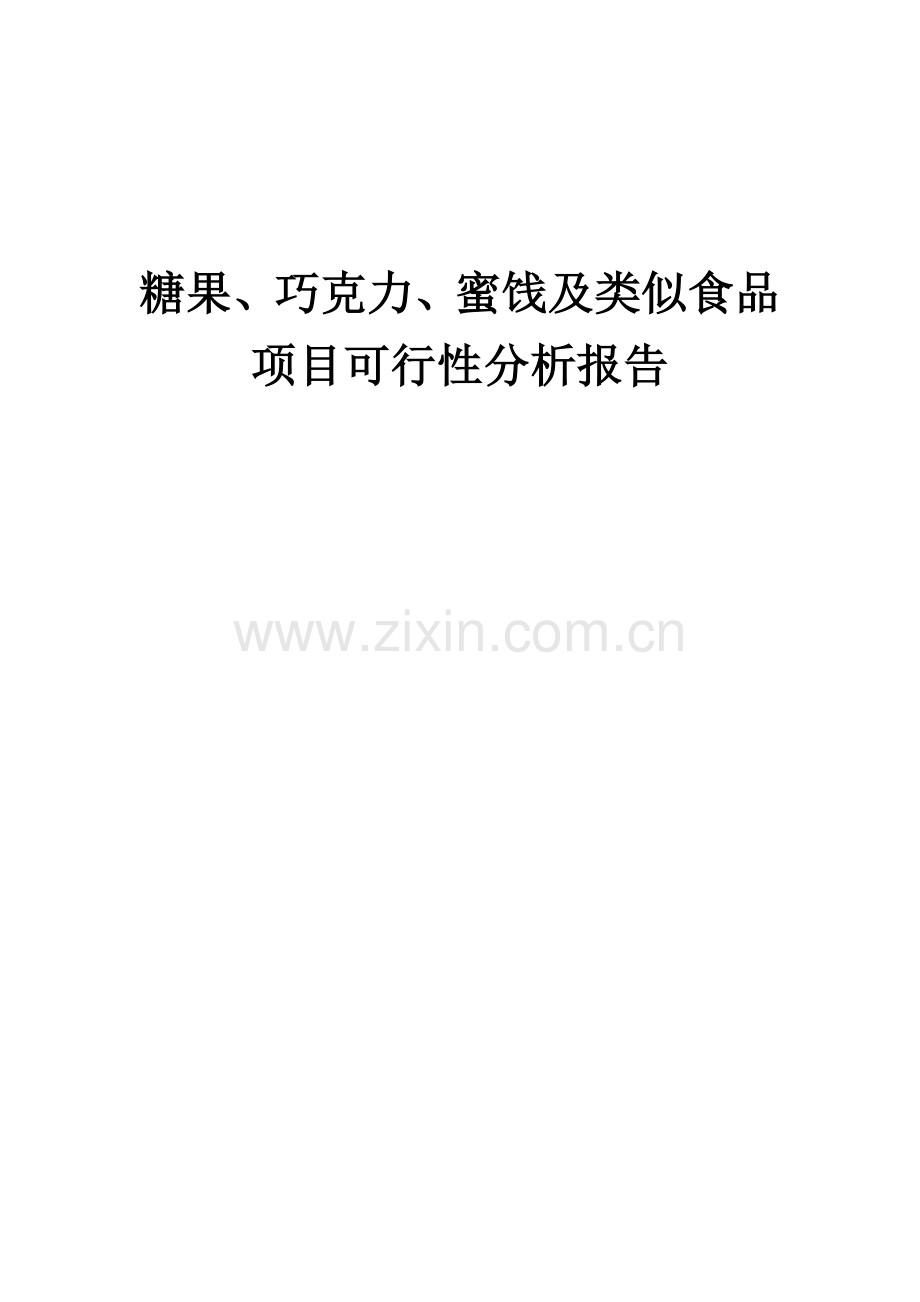 糖果、巧克力、蜜饯及类似食品
项目可行性分析报告

www.zixin.com.cn